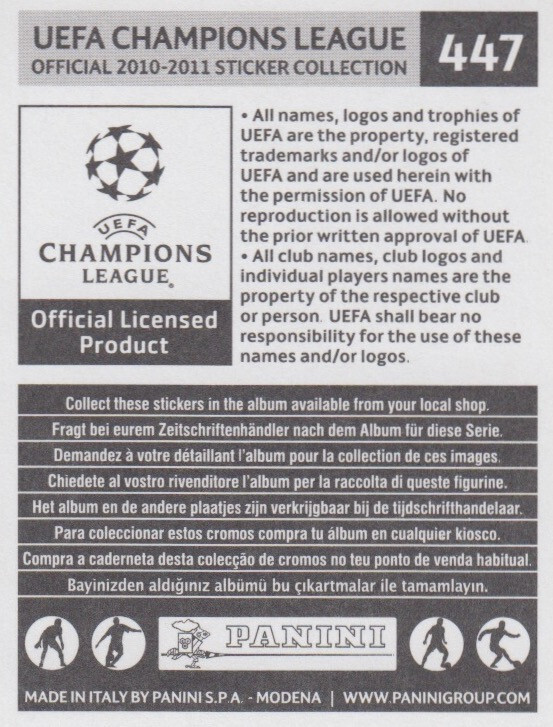 UEFA CHAMPIONS LEAGUE
OFFICIAL 2010-2011 STICKER COLLECTION

447

UEFA
CHAMPIONS LEAGUE

Official Licensed Product

• All names, logos and trophies of UEFA are the property, registered trademarks and/or logos of UEFA and are used herein with the permission of UEFA. No reproduction is allowed without the prior written approval of UEFA.
• All club names, club logos and individual players names are the property of the respective club or person. UEFA shall bear no responsibility for the use of these names and/or logos.

Collect these stickers in the album available from your local shop.
Fragt bei eurem Zeitschriftenhändler nach dem Album für diese Serie.
Demandez à votre détaillant l'album pour la collection de ces images.
Chiedete al vostro rivenditore l'album per la raccolta di queste figurine.
Het album en de andere plaatjes zijn verkrijgbaar bij de tijdschrifthandelaar.
Para coleccionar estos cromos compra tu álbum en cualquier kiosco.
Compra a caderneta desta colecção de cromos no teu ponto de venda habitual.
Bayinizden aldığınız albümü bu çıkartmalar ile tamamlayın.

PANINI

MADE IN ITALY BY PANINI S.P.A. - MODENA | WWW.PANINIGROUP.COM